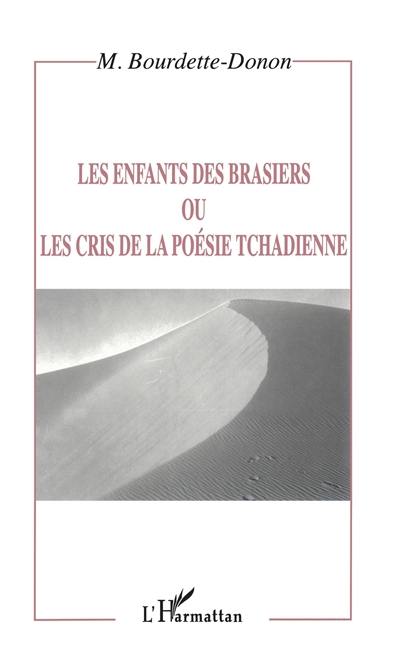 M. Bourdette-Donon

LES ENFANTS DES BRASIERS
OU
LES CRIS DE LA POÉSIE TCHADIENNE

L'Harmattan